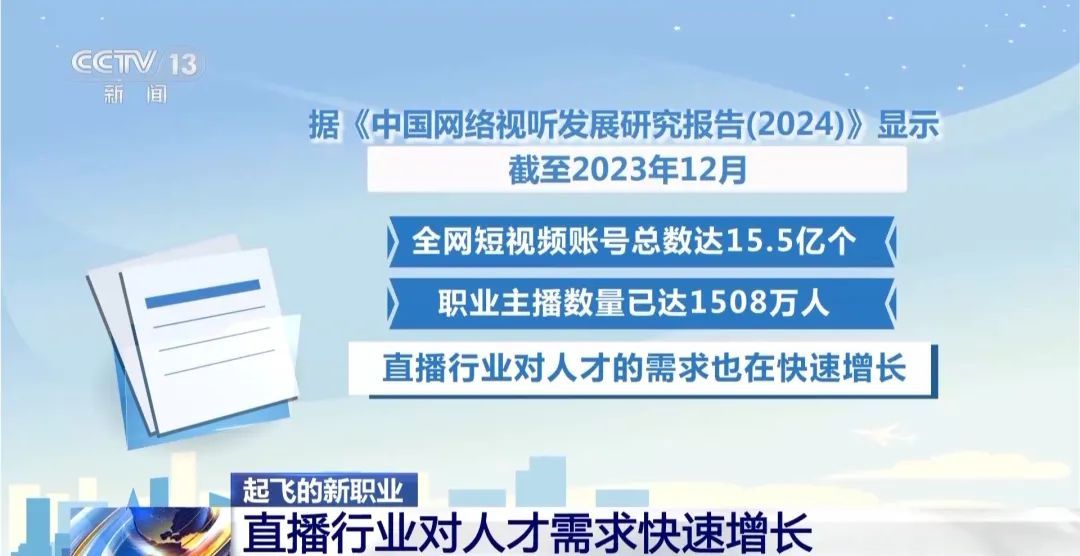 CCTV 13
新闻

据《中国网络视听发展研究报告(2024)》显示
截至2023年12月

全网短视频账号总数达15.5亿个

职业主播数量已达1508万人

直播行业对人才的需求也在快速增长

起飞的新职业
直播行业对人才需求快速增长